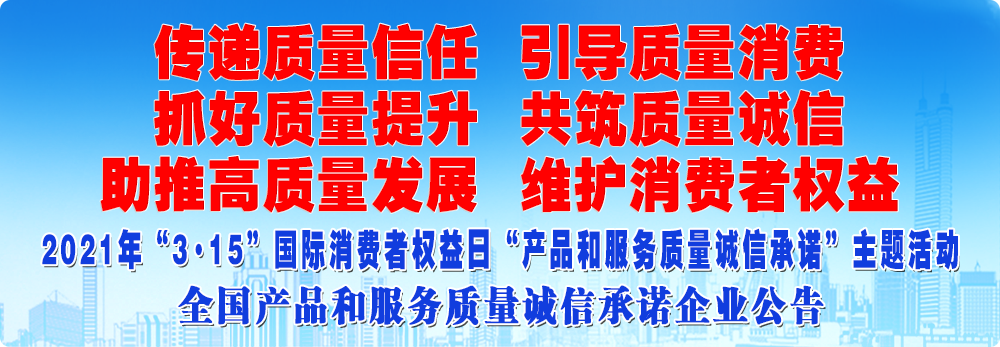 传递质量信任　引导质量消费
抓好质量提升　共筑质量诚信
助推高质量发展　维护消费者权益

2021年“3·15”国际消费者权益日“产品和服务质量诚信承诺”主题活动

全国产品和服务质量诚信承诺企业公告